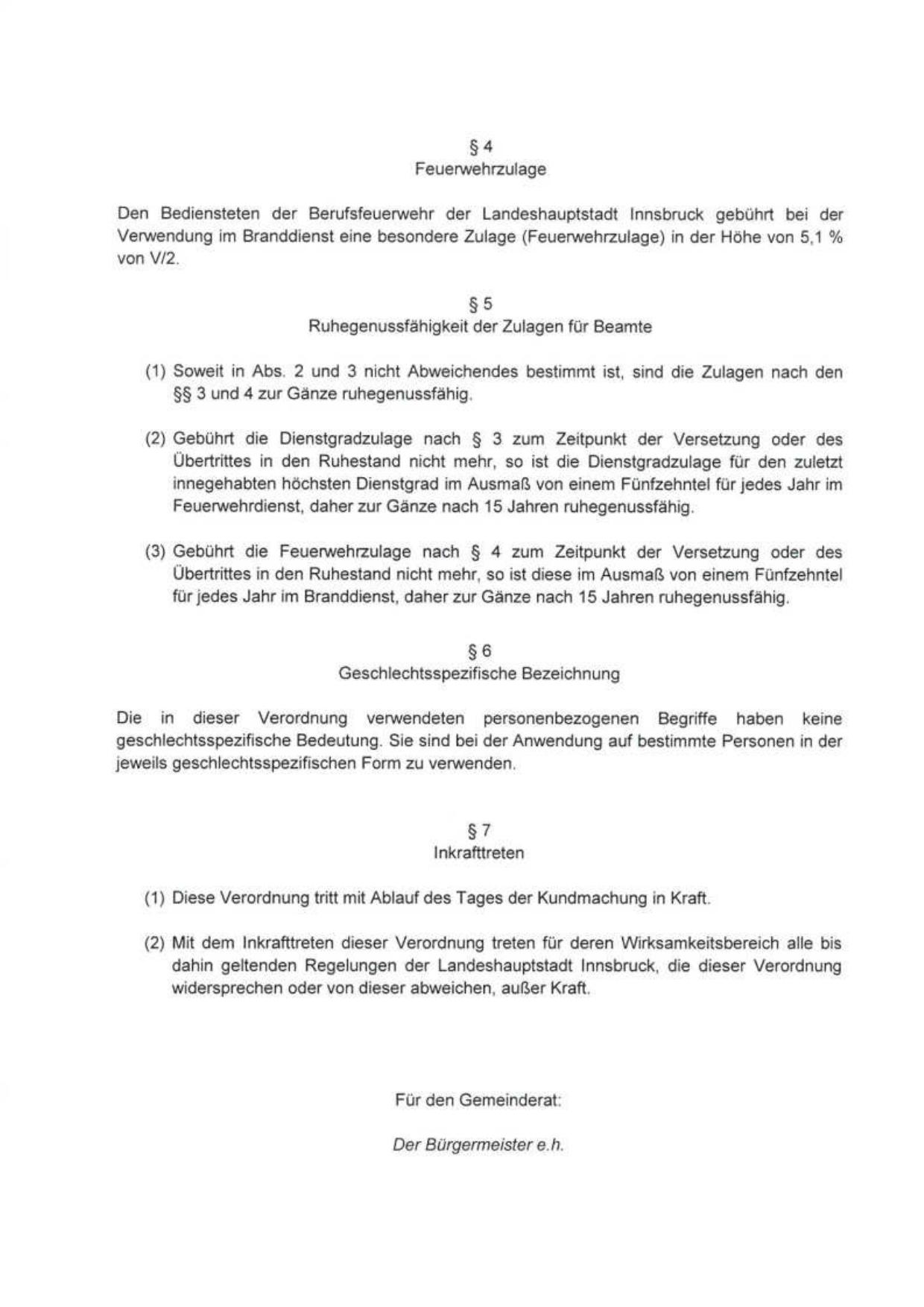 § 4
Feuerwehrzulage

Den Bediensteten der Berufsfeuerwehr der Landeshauptstadt Innsbruck gebührt bei der Verwendung im Branddienst eine besondere Zulage (Feuerwehrzulage) in der Höhe von 5,1 % von V/2.

§ 5
Ruhegenussfähigkeit der Zulagen für Beamte

(1) Soweit in Abs. 2 und 3 nicht Abweichendes bestimmt ist, sind die Zulagen nach den §§ 3 und 4 zur Gänze ruhegenussfähig.

(2) Gebührt die Dienstgradzulage nach § 3 zum Zeitpunkt der Versetzung oder des Übertrittes in den Ruhestand nicht mehr, so ist die Dienstgradzulage für den zuletzt innegehabten höchsten Dienstgrad im Ausmaß von einem Fünfzehntel für jedes Jahr im Feuerwehrdienst, daher zur Gänze nach 15 Jahren ruhegenussfähig.

(3) Gebührt die Feuerwehrzulage nach § 4 zum Zeitpunkt der Versetzung oder des Übertrittes in den Ruhestand nicht mehr, so ist diese im Ausmaß von einem Fünfzehntel für jedes Jahr im Branddienst, daher zur Gänze nach 15 Jahren ruhegenussfähig.

§ 6
Geschlechtsspezifische Bezeichnung

Die in dieser Verordnung verwendeten personenbezogenen Begriffe haben keine geschlechtsspezifische Bedeutung. Sie sind bei der Anwendung auf bestimmte Personen in der jeweils geschlechtsspezifischen Form zu verwenden.

§ 7
Inkrafttreten

(1) Diese Verordnung tritt mit Ablauf des Tages der Kundmachung in Kraft.

(2) Mit dem Inkrafttreten dieser Verordnung treten für deren Wirksamkeitsbereich alle bis dahin geltenden Regelungen der Landeshauptstadt Innsbruck, die dieser Verordnung widersprechen oder von dieser abweichen, außer Kraft.

Für den Gemeinderat:

Der Bürgermeister e.h.